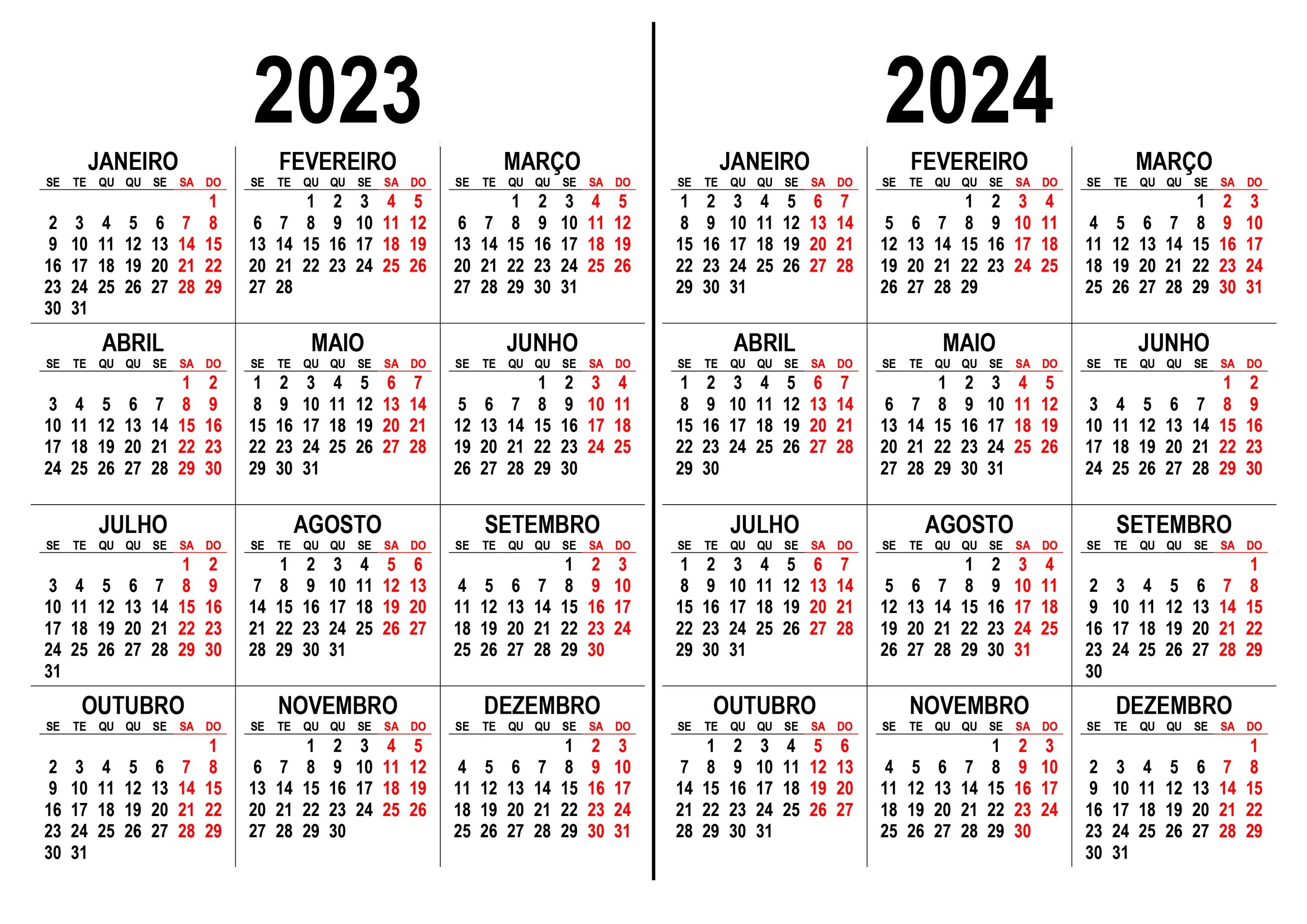 2023

JANEIRO
| SE | TE | QU | QU | SE | SA | DO |
|---|---|---|---|---|---|---|
| | | | | | | 1 |
| 2 | 3 | 4 | 5 | 6 | 7 | 8 |
| 9 | 10 | 11 | 12 | 13 | 14 | 15 |
| 16 | 17 | 18 | 19 | 20 | 21 | 22 |
| 23 | 24 | 25 | 26 | 27 | 28 | 29 |
| 30 | 31 | | | | | |

FEVEREIRO
| SE | TE | QU | QU | SE | SA | DO |
|---|---|---|---|---|---|---|
| | | 1 | 2 | 3 | 4 | 5 |
| 6 | 7 | 8 | 9 | 10 | 11 | 12 |
| 13 | 14 | 15 | 16 | 17 | 18 | 19 |
| 20 | 21 | 22 | 23 | 24 | 25 | 26 |
| 27 | 28 | | | | | |

MARÇO
| SE | TE | QU | QU | SE | SA | DO |
|---|---|---|---|---|---|---|
| | | 1 | 2 | 3 | 4 | 5 |
| 6 | 7 | 8 | 9 | 10 | 11 | 12 |
| 13 | 14 | 15 | 16 | 17 | 18 | 19 |
| 20 | 21 | 22 | 23 | 24 | 25 | 26 |
| 27 | 28 | 29 | 30 | 31 | | |

ABRIL
| SE | TE | QU | QU | SE | SA | DO |
|---|---|---|---|---|---|---|
| | | | | | 1 | 2 |
| 3 | 4 | 5 | 6 | 7 | 8 | 9 |
| 10 | 11 | 12 | 13 | 14 | 15 | 16 |
| 17 | 18 | 19 | 20 | 21 | 22 | 23 |
| 24 | 25 | 26 | 27 | 28 | 29 | 30 |

MAIO
| SE | TE | QU | QU | SE | SA | DO |
|---|---|---|---|---|---|---|
| 1 | 2 | 3 | 4 | 5 | 6 | 7 |
| 8 | 9 | 10 | 11 | 12 | 13 | 14 |
| 15 | 16 | 17 | 18 | 19 | 20 | 21 |
| 22 | 23 | 24 | 25 | 26 | 27 | 28 |
| 29 | 30 | 31 | | | | |

JUNHO
| SE | TE | QU | QU | SE | SA | DO |
|---|---|---|---|---|---|---|
| | | | 1 | 2 | 3 | 4 |
| 5 | 6 | 7 | 8 | 9 | 10 | 11 |
| 12 | 13 | 14 | 15 | 16 | 17 | 18 |
| 19 | 20 | 21 | 22 | 23 | 24 | 25 |
| 26 | 27 | 28 | 29 | 30 | | |

JULHO
| SE | TE | QU | QU | SE | SA | DO |
|---|---|---|---|---|---|---|
| | | | | | 1 | 2 |
| 3 | 4 | 5 | 6 | 7 | 8 | 9 |
| 10 | 11 | 12 | 13 | 14 | 15 | 16 |
| 17 | 18 | 19 | 20 | 21 | 22 | 23 |
| 24 | 25 | 26 | 27 | 28 | 29 | 30 |
| 31 | | | | | | |

AGOSTO
| SE | TE | QU | QU | SE | SA | DO |
|---|---|---|---|---|---|---|
| | 1 | 2 | 3 | 4 | 5 | 6 |
| 7 | 8 | 9 | 10 | 11 | 12 | 13 |
| 14 | 15 | 16 | 17 | 18 | 19 | 20 |
| 21 | 22 | 23 | 24 | 25 | 26 | 27 |
| 28 | 29 | 30 | 31 | | | |

SETEMBRO
| SE | TE | QU | QU | SE | SA | DO |
|---|---|---|---|---|---|---|
| | | | | 1 | 2 | 3 |
| 4 | 5 | 6 | 7 | 8 | 9 | 10 |
| 11 | 12 | 13 | 14 | 15 | 16 | 17 |
| 18 | 19 | 20 | 21 | 22 | 23 | 24 |
| 25 | 26 | 27 | 28 | 29 | 30 | |

OUTUBRO
| SE | TE | QU | QU | SE | SA | DO |
|---|---|---|---|---|---|---|
| | | | | | | 1 |
| 2 | 3 | 4 | 5 | 6 | 7 | 8 |
| 9 | 10 | 11 | 12 | 13 | 14 | 15 |
| 16 | 17 | 18 | 19 | 20 | 21 | 22 |
| 23 | 24 | 25 | 26 | 27 | 28 | 29 |
| 30 | 31 | | | | | |

NOVEMBRO
| SE | TE | QU | QU | SE | SA | DO |
|---|---|---|---|---|---|---|
| | | 1 | 2 | 3 | 4 | 5 |
| 6 | 7 | 8 | 9 | 10 | 11 | 12 |
| 13 | 14 | 15 | 16 | 17 | 18 | 19 |
| 20 | 21 | 22 | 23 | 24 | 25 | 26 |
| 27 | 28 | 29 | 30 | | | |

DEZEMBRO
| SE | TE | QU | QU | SE | SA | DO |
|---|---|---|---|---|---|---|
| | | | | 1 | 2 | 3 |
| 4 | 5 | 6 | 7 | 8 | 9 | 10 |
| 11 | 12 | 13 | 14 | 15 | 16 | 17 |
| 18 | 19 | 20 | 21 | 22 | 23 | 24 |
| 25 | 26 | 27 | 28 | 29 | 30 | 31 |

2024

JANEIRO
| SE | TE | QU | QU | SE | SA | DO |
|---|---|---|---|---|---|---|
| 1 | 2 | 3 | 4 | 5 | 6 | 7 |
| 8 | 9 | 10 | 11 | 12 | 13 | 14 |
| 15 | 16 | 17 | 18 | 19 | 20 | 21 |
| 22 | 23 | 24 | 25 | 26 | 27 | 28 |
| 29 | 30 | 31 | | | | |

FEVEREIRO
| SE | TE | QU | QU | SE | SA | DO |
|---|---|---|---|---|---|---|
| | | | 1 | 2 | 3 | 4 |
| 5 | 6 | 7 | 8 | 9 | 10 | 11 |
| 12 | 13 | 14 | 15 | 16 | 17 | 18 |
| 19 | 20 | 21 | 22 | 23 | 24 | 25 |
| 26 | 27 | 28 | 29 | | | |

MARÇO
| SE | TE | QU | QU | SE | SA | DO |
|---|---|---|---|---|---|---|
| | | | | 1 | 2 | 3 |
| 4 | 5 | 6 | 7 | 8 | 9 | 10 |
| 11 | 12 | 13 | 14 | 15 | 16 | 17 |
| 18 | 19 | 20 | 21 | 22 | 23 | 24 |
| 25 | 26 | 27 | 28 | 29 | 30 | 31 |

ABRIL
| SE | TE | QU | QU | SE | SA | DO |
|---|---|---|---|---|---|---|
| 1 | 2 | 3 | 4 | 5 | 6 | 7 |
| 8 | 9 | 10 | 11 | 12 | 13 | 14 |
| 15 | 16 | 17 | 18 | 19 | 20 | 21 |
| 22 | 23 | 24 | 25 | 26 | 27 | 28 |
| 29 | 30 | | | | | |

MAIO
| SE | TE | QU | QU | SE | SA | DO |
|---|---|---|---|---|---|---|
| | | 1 | 2 | 3 | 4 | 5 |
| 6 | 7 | 8 | 9 | 10 | 11 | 12 |
| 13 | 14 | 15 | 16 | 17 | 18 | 19 |
| 20 | 21 | 22 | 23 | 24 | 25 | 26 |
| 27 | 28 | 29 | 30 | 31 | | |

JUNHO
| SE | TE | QU | QU | SE | SA | DO |
|---|---|---|---|---|---|---|
| | | | | | 1 | 2 |
| 3 | 4 | 5 | 6 | 7 | 8 | 9 |
| 10 | 11 | 12 | 13 | 14 | 15 | 16 |
| 17 | 18 | 19 | 20 | 21 | 22 | 23 |
| 24 | 25 | 26 | 27 | 28 | 29 | 30 |

JULHO
| SE | TE | QU | QU | SE | SA | DO |
|---|---|---|---|---|---|---|
| 1 | 2 | 3 | 4 | 5 | 6 | 7 |
| 8 | 9 | 10 | 11 | 12 | 13 | 14 |
| 15 | 16 | 17 | 18 | 19 | 20 | 21 |
| 22 | 23 | 24 | 25 | 26 | 27 | 28 |
| 29 | 30 | 31 | | | | |

AGOSTO
| SE | TE | QU | QU | SE | SA | DO |
|---|---|---|---|---|---|---|
| | | | 1 | 2 | 3 | 4 |
| 5 | 6 | 7 | 8 | 9 | 10 | 11 |
| 12 | 13 | 14 | 15 | 16 | 17 | 18 |
| 19 | 20 | 21 | 22 | 23 | 24 | 25 |
| 26 | 27 | 28 | 29 | 30 | 31 | |

SETEMBRO
| SE | TE | QU | QU | SE | SA | DO |
|---|---|---|---|---|---|---|
| | | | | | | 1 |
| 2 | 3 | 4 | 5 | 6 | 7 | 8 |
| 9 | 10 | 11 | 12 | 13 | 14 | 15 |
| 16 | 17 | 18 | 19 | 20 | 21 | 22 |
| 23 | 24 | 25 | 26 | 27 | 28 | 29 |
| 30 | | | | | | |

OUTUBRO
| SE | TE | QU | QU | SE | SA | DO |
|---|---|---|---|---|---|---|
| | 1 | 2 | 3 | 4 | 5 | 6 |
| 7 | 8 | 9 | 10 | 11 | 12 | 13 |
| 14 | 15 | 16 | 17 | 18 | 19 | 20 |
| 21 | 22 | 23 | 24 | 25 | 26 | 27 |
| 28 | 29 | 30 | 31 | | | |

NOVEMBRO
| SE | TE | QU | QU | SE | SA | DO |
|---|---|---|---|---|---|---|
| | | | | 1 | 2 | 3 |
| 4 | 5 | 6 | 7 | 8 | 9 | 10 |
| 11 | 12 | 13 | 14 | 15 | 16 | 17 |
| 18 | 19 | 20 | 21 | 22 | 23 | 24 |
| 25 | 26 | 27 | 28 | 29 | 30 | |

DEZEMBRO
| SE | TE | QU | QU | SE | SA | DO |
|---|---|---|---|---|---|---|
| | | | | | | 1 |
| 2 | 3 | 4 | 5 | 6 | 7 | 8 |
| 9 | 10 | 11 | 12 | 13 | 14 | 15 |
| 16 | 17 | 18 | 19 | 20 | 21 | 22 |
| 23 | 24 | 25 | 26 | 27 | 28 | 29 |
| 30 | 31 | | | | | |